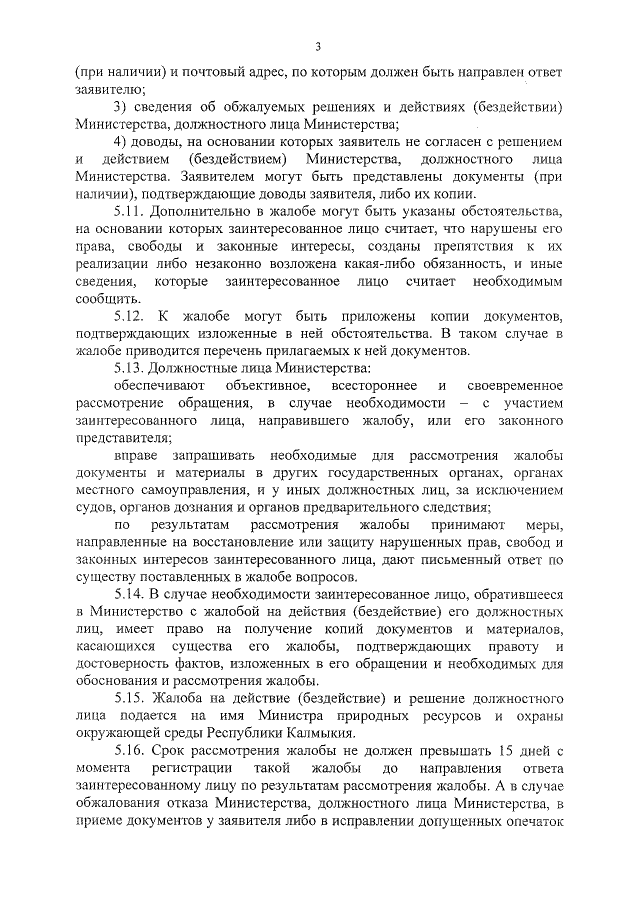 3

(при наличии) и почтовый адрес, по которым должен быть направлен ответ заявителю;

3) сведения об обжалуемых решениях и действиях (бездействии) Министерства, должностного лица Министерства;

4) доводы, на основании которых заявитель не согласен с решением и действием (бездействием) Министерства, должностного лица Министерства. Заявителем могут быть представлены документы (при наличии), подтверждающие доводы заявителя, либо их копии.

5.11. Дополнительно в жалобе могут быть указаны обстоятельства, на основании которых заинтересованное лицо считает, что нарушены его права, свободы и законные интересы, созданы препятствия к их реализации либо незаконно возложена какая-либо обязанность, и иные сведения, которые заинтересованное лицо считает необходимым сообщить.

5.12. К жалобе могут быть приложены копии документов, подтверждающих изложенные в ней обстоятельства. В таком случае в жалобе приводится перечень прилагаемых к ней документов.

5.13. Должностные лица Министерства:

обеспечивают объективное, всестороннее и своевременное рассмотрение обращения, в случае необходимости – с участием заинтересованного лица, направившего жалобу, или его законного представителя;

вправе запрашивать необходимые для рассмотрения жалобы документы и материалы в других государственных органах, органах местного самоуправления, и у иных должностных лиц, за исключением судов, органов дознания и органов предварительного следствия;

по результатам рассмотрения жалобы принимают меры, направленные на восстановление или защиту нарушенных прав, свобод и законных интересов заинтересованного лица, дают письменный ответ по существу поставленных в жалобе вопросов.

5.14. В случае необходимости заинтересованное лицо, обратившееся в Министерство с жалобой на действия (бездействие) его должностных лиц, имеет право на получение копий документов и материалов, касающихся существа его жалобы, подтверждающих правоту и достоверность фактов, изложенных в его обращении и необходимых для обоснования и рассмотрения жалобы.

5.15. Жалоба на действие (бездействие) и решение должностного лица подается на имя Министра природных ресурсов и охраны окружающей среды Республики Калмыкия.

5.16. Срок рассмотрения жалобы не должен превышать 15 дней с момента регистрации такой жалобы до направления ответа заинтересованному лицу по результатам рассмотрения жалобы. А в случае обжалования отказа Министерства, должностного лица Министерства, в приеме документов у заявителя либо в исправлении допущенных опечаток